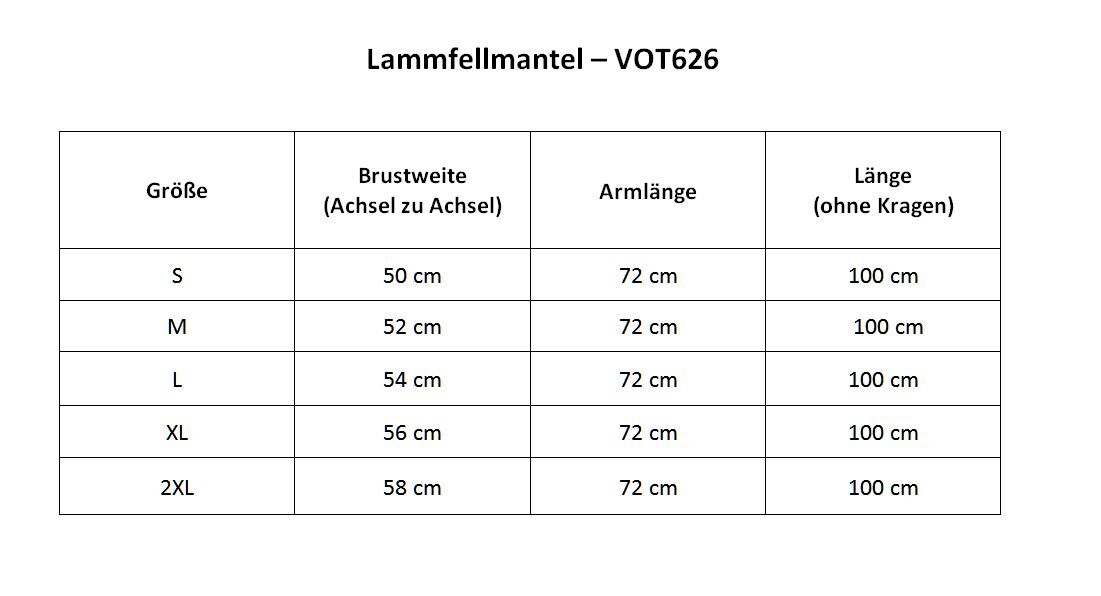 Lammfellmantel – VOT626

| Größe | Brustweite (Achsel zu Achsel) | Armlänge | Länge (ohne Kragen) |
|---|---|---|---|
| S | 50 cm | 72 cm | 100 cm |
| M | 52 cm | 72 cm | 100 cm |
| L | 54 cm | 72 cm | 100 cm |
| XL | 56 cm | 72 cm | 100 cm |
| 2XL | 58 cm | 72 cm | 100 cm |